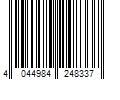 4 044984 248337